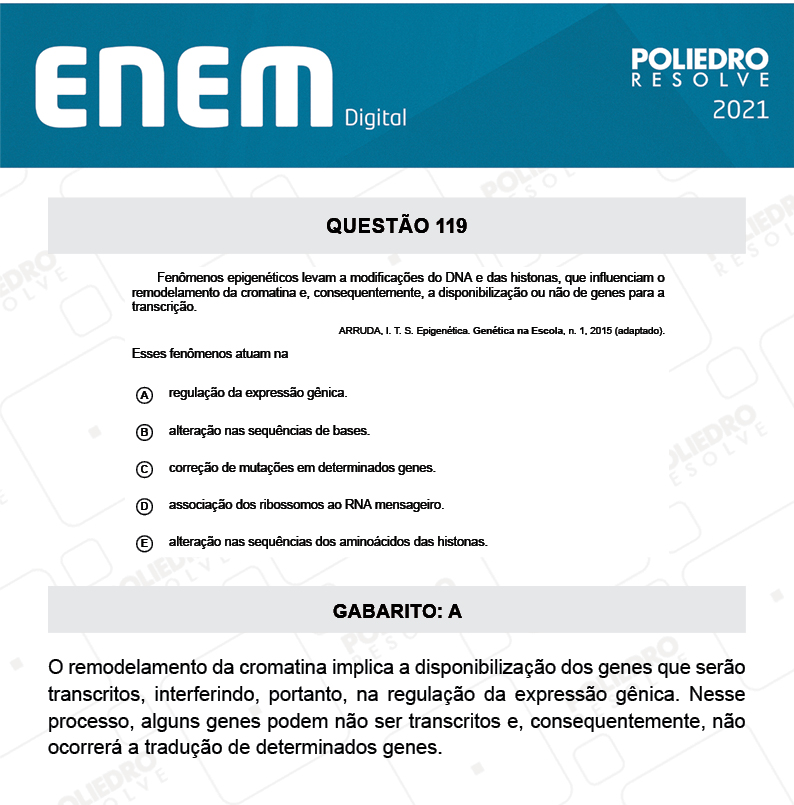 ENEM Digital

POLIEDRO RESOLVE 2021

QUESTÃO 119

Fenômenos epigenéticos levam a modificações do DNA e das histonas, que influenciam o remodelamento da cromatina e, consequentemente, a disponibilização ou não de genes para a transcrição.

ARRUDA, I. T. S. Epigenética. Genética na Escola, n. 1, 2015 (adaptado).

Esses fenômenos atuam na

A regulação da expressão gênica.

B alteração nas sequências de bases.

C correção de mutações em determinados genes.

D associação dos ribossomos ao RNA mensageiro.

E alteração nas sequências dos aminoácidos das histonas.

GABARITO: A

O remodelamento da cromatina implica a disponibilização dos genes que serão transcritos, interferindo, portanto, na regulação da expressão gênica. Nesse processo, alguns genes podem não ser transcritos e, consequentemente, não ocorrerá a tradução de determinados genes.